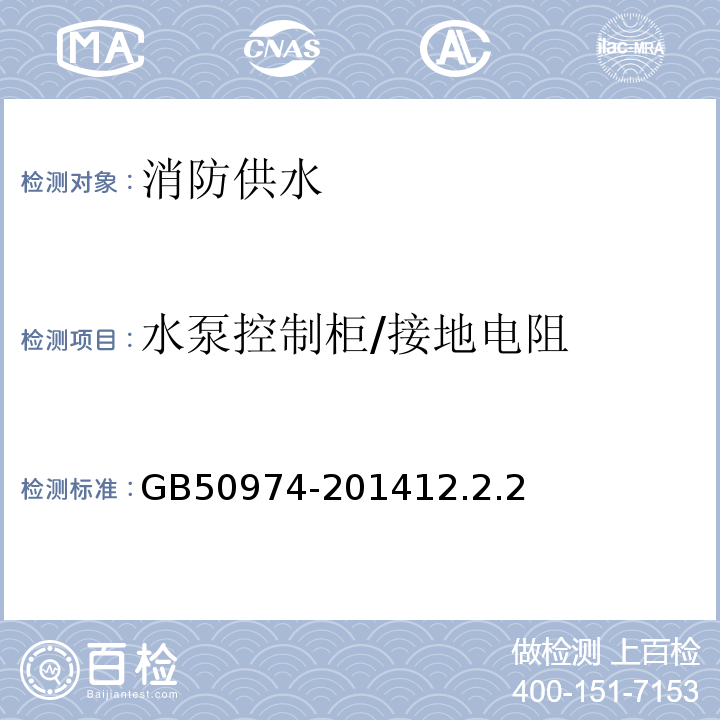 MA CNAS AL ilac-MRA

检测对象：消防供水

检测项目：水泵控制柜/接地电阻

检测标准：GB50974-201412.2.2

百检
Baijiantest.com

做检测 上百检
400-151-7153